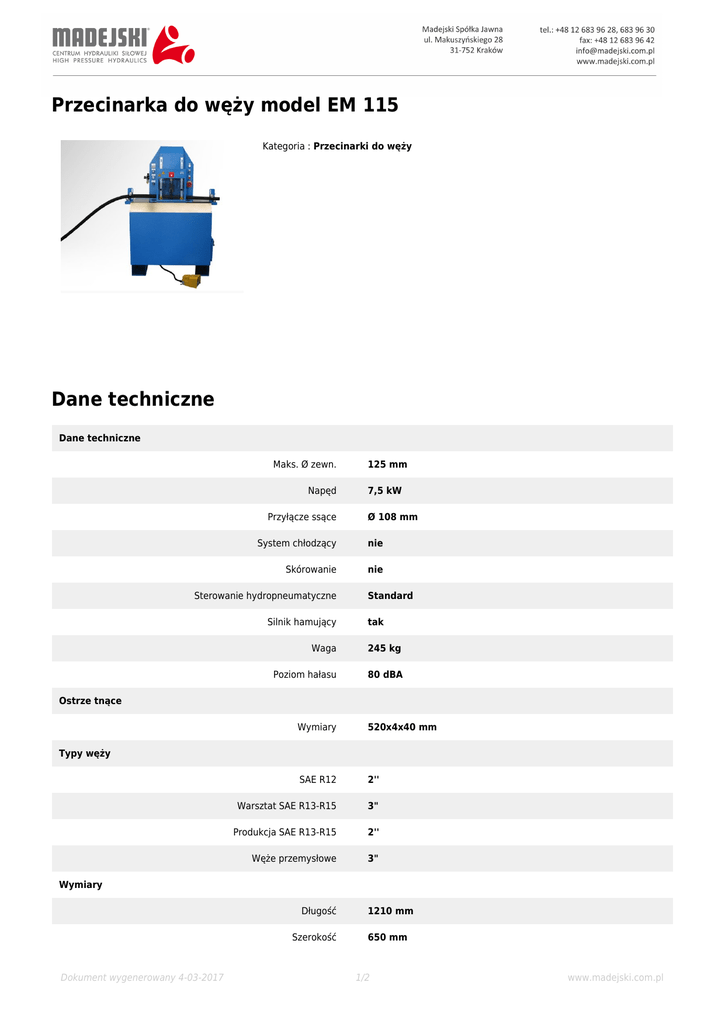 MADEJSKI
CENTRUM HYDRAULIKI SIŁOWEJ
HIGH PRESSURE HYDRAULICS

Madejski Spółka Jawna
ul. Makuszyńskiego 28
31-752 Kraków

tel.: +48 12 683 96 28, 683 96 30
fax: +48 12 683 96 42
info@madejski.com.pl
www.madejski.com.pl

Przecinarka do węży model EM 115

Kategoria : Przecinarki do węży

Dane techniczne

| Dane techniczne | |
|---|---|
| Maks. Ø zewn. | 125 mm |
| Napęd | 7,5 kW |
| Przyłącze ssące | Ø 108 mm |
| System chłodzący | nie |
| Skórowanie | nie |
| Sterowanie hydropneumatyczne | Standard |
| Silnik hamujący | tak |
| Waga | 245 kg |
| Poziom hałasu | 80 dBA |
| Ostrze tnące | |
| Wymiary | 520x4x40 mm |
| Typy węży | |
| SAE R12 | 2'' |
| Warsztat SAE R13-R15 | 3" |
| Produkcja SAE R13-R15 | 2'' |
| Węże przemysłowe | 3" |
| Wymiary | |
| Długość | 1210 mm |
| Szerokość | 650 mm |

Dokument wygenerowany 4-03-2017 1/2 www.madejski.com.pl